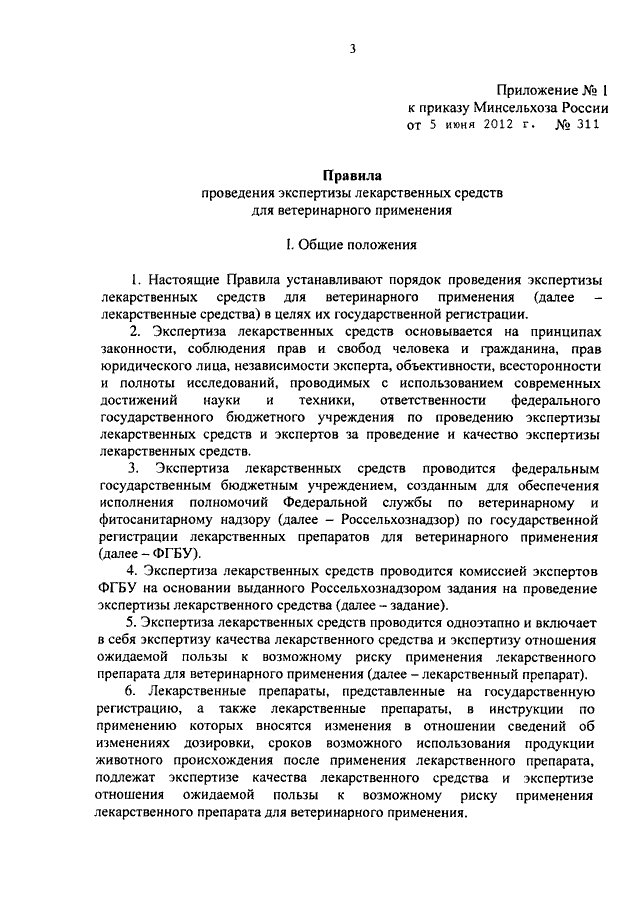 3

Приложение № 1
к приказу Минсельхоза России
от 5 июня 2012 г. № 311

Правила
проведения экспертизы лекарственных средств
для ветеринарного применения

I. Общие положения

1. Настоящие Правила устанавливают порядок проведения экспертизы лекарственных средств для ветеринарного применения (далее – лекарственные средства) в целях их государственной регистрации.

2. Экспертиза лекарственных средств основывается на принципах законности, соблюдения прав и свобод человека и гражданина, прав юридического лица, независимости эксперта, объективности, всесторонности и полноты исследований, проводимых с использованием современных достижений науки и техники, ответственности федерального государственного бюджетного учреждения по проведению экспертизы лекарственных средств и экспертов за проведение и качество экспертизы лекарственных средств.

3. Экспертиза лекарственных средств проводится федеральным государственным бюджетным учреждением, созданным для обеспечения исполнения полномочий Федеральной службы по ветеринарному и фитосанитарному надзору (далее – Россельхознадзор) по государственной регистрации лекарственных препаратов для ветеринарного применения (далее – ФГБУ).

4. Экспертиза лекарственных средств проводится комиссией экспертов ФГБУ на основании выданного Россельхознадзором задания на проведение экспертизы лекарственного средства (далее – задание).

5. Экспертиза лекарственных средств проводится одноэтапно и включает в себя экспертизу качества лекарственного средства и экспертизу отношения ожидаемой пользы к возможному риску применения лекарственного препарата для ветеринарного применения (далее – лекарственный препарат).

6. Лекарственные препараты, представленные на государственную регистрацию, а также лекарственные препараты, в инструкции по применению которых вносятся изменения в отношении сведений об изменениях дозировки, сроков возможного использования продукции животного происхождения после применения лекарственного препарата, подлежат экспертизе качества лекарственного средства и экспертизе отношения ожидаемой пользы к возможному риску применения лекарственного препарата для ветеринарного применения.